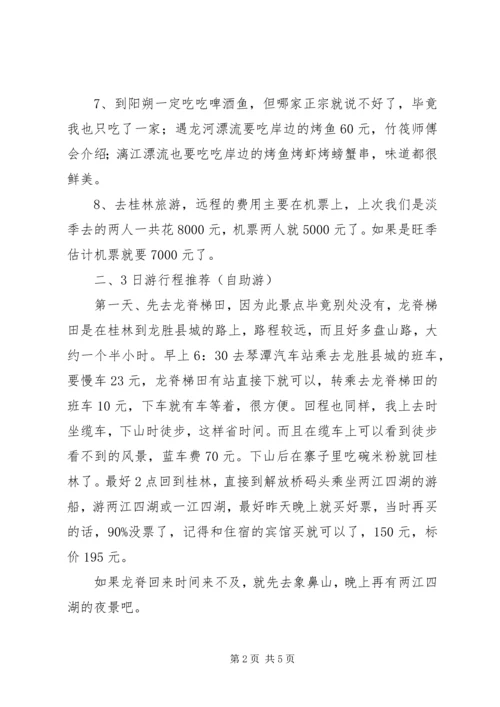 7、到阳朔一定吃吃啤酒鱼，但哪家正宗就说不好了，毕竟我也只吃了一家；遇龙河漂流要吃岸边的烤鱼60元，竹筏师傅会介绍；漓江漂流也要吃吃岸边的烤鱼烤虾烤螃蟹串，味道都很鲜美。

8、去桂林旅游，远程的费用主要在机票上，上次我们是淡季去的两人一共花8000元，机票两人就5000元了。如果是旺季估计机票就要7000元了。

二、3日游行程推荐（自助游）

第一天、先去龙脊梯田，因为此景点毕竟别处没有，龙脊梯田是在桂林到龙胜县城的路上，路程较远，而且好多盘山路，大约一个半小时。早上6：30去琴潭汽车站乘去龙胜县城的班车，要慢车23元，龙脊梯田有站直接下就可以，转乘去龙脊梯田的班车10元，下车就有车等着，很方便。回程也同样，我上去时坐缆车，下山时徒步，这样省时间。而且在缆车上可以看到徒步看不到的风景，蓝车费70元。下山后在寨子里吃碗米粉就回桂林了。最好2点回到桂林，直接到解放桥码头乘坐两江四湖的游船，游两江四湖或一江四湖，最好昨天晚上就买好票，当时再买的话，90%没票了，记得和住宿的宾馆买就可以了，150元，标价195元。

如果龙脊回来时间来不及，就先去象鼻山，晚上再有两江四湖的夜景吧。

第2页 共5页